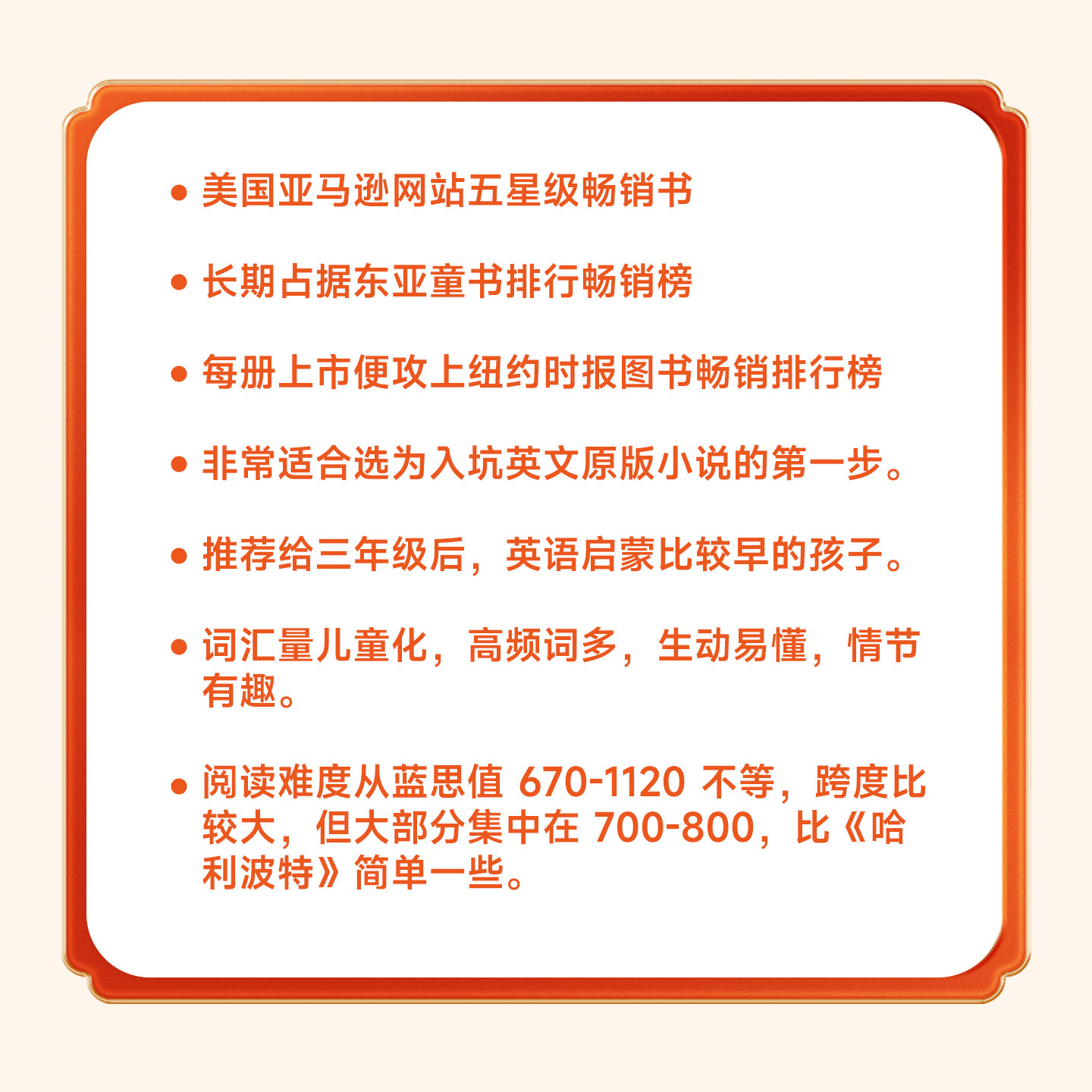 • 美国亚马逊网站五星级畅销书

• 长期占据东亚童书排行畅销榜

• 每册上市便攻上纽约时报图书畅销排行榜

• 非常适合选为入坑英文原版小说的第一步。

• 推荐给三年级后，英语启蒙比较早的孩子。

• 词汇量儿童化，高频词多，生动易懂，情节有趣。

• 阅读难度从蓝思值670-1120不等，跨度比较大，但大部分集中在700-800，比《哈利波特》简单一些。